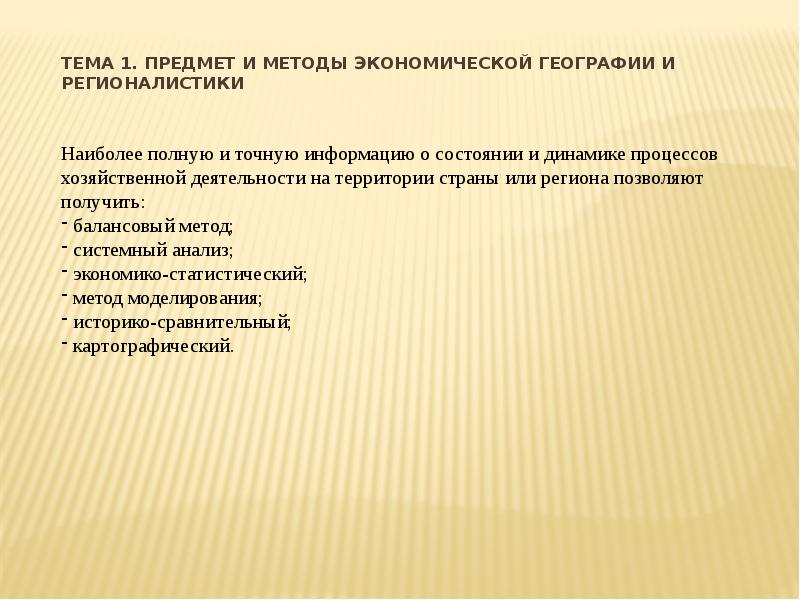 ТЕМА 1. ПРЕДМЕТ И МЕТОДЫ ЭКОНОМИЧЕСКОЙ ГЕОГРАФИИ И РЕГИОНАЛИСТИКИ

Наиболее полную и точную информацию о состоянии и динамике процессов хозяйственной деятельности на территории страны или региона позволяют получить:
- балансовый метод;
- системный анализ;
- экономико-статистический;
- метод моделирования;
- историко-сравнительный;
- картографический.